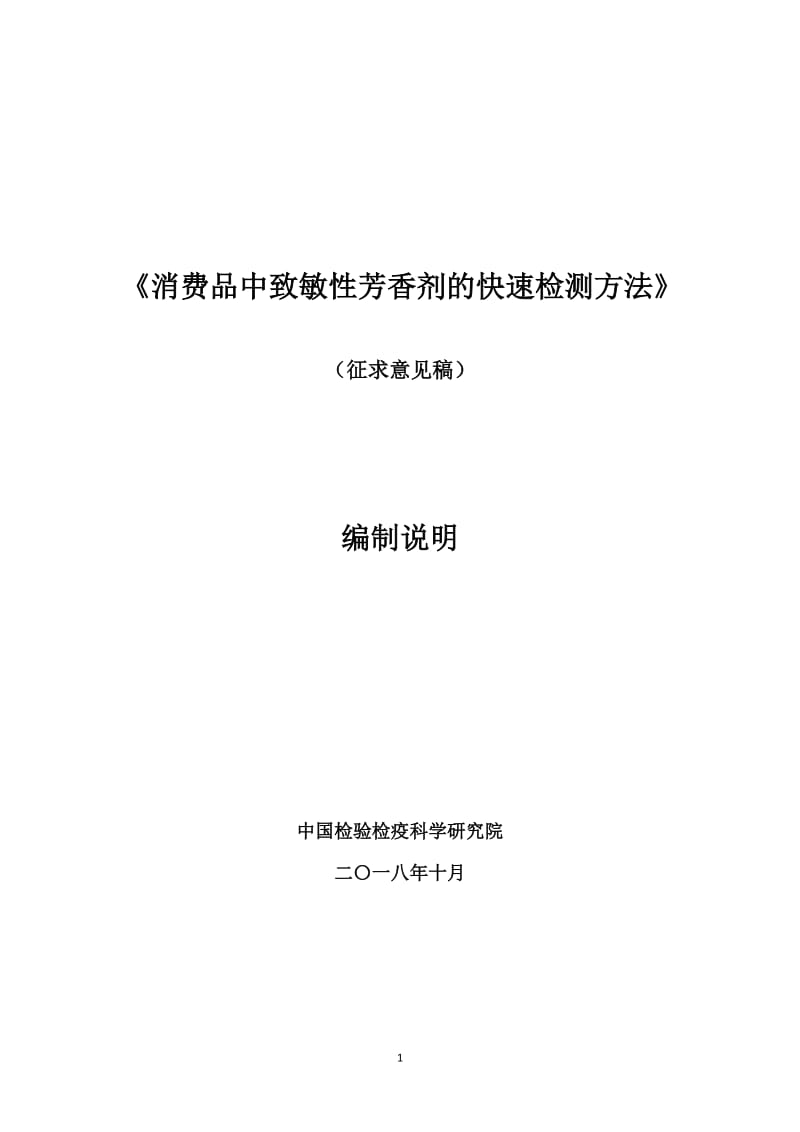 《消费品中致敏性芳香剂的快速检测方法》

（征求意见稿）

编制说明

中国检验检疫科学研究院

二〇一八年十月

1